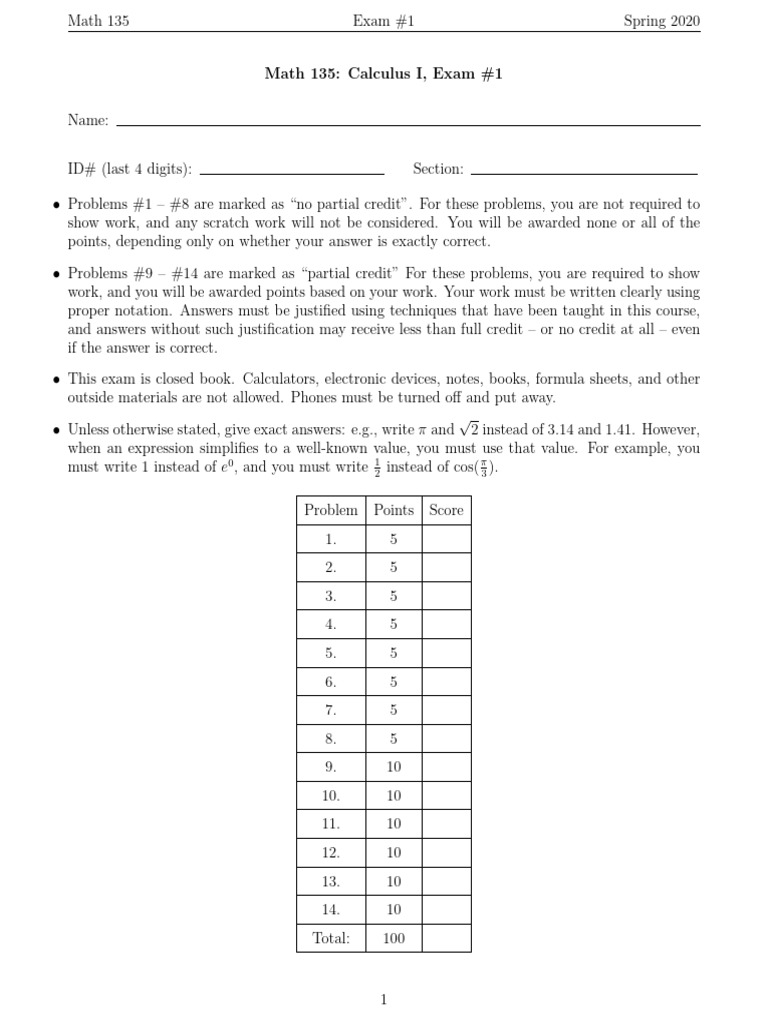 Math 135 Exam #1 Spring 2020

Math 135: Calculus I, Exam #1

Name:

ID# (last 4 digits): Section:

• Problems #1 – #8 are marked as "no partial credit". For these problems, you are not required to show work, and any scratch work will not be considered. You will be awarded none or all of the points, depending only on whether your answer is exactly correct.

• Problems #9 – #14 are marked as "partial credit" For these problems, you are required to show work, and you will be awarded points based on your work. Your work must be written clearly using proper notation. Answers must be justified using techniques that have been taught in this course, and answers without such justification may receive less than full credit – or no credit at all – even if the answer is correct.

• This exam is closed book. Calculators, electronic devices, notes, books, formula sheets, and other outside materials are not allowed. Phones must be turned off and put away.

• Unless otherwise stated, give exact answers: e.g., write $\pi$ and $\sqrt{2}$ instead of 3.14 and 1.41. However, when an expression simplifies to a well-known value, you must use that value. For example, you must write 1 instead of $e^0$, and you must write $\frac{1}{2}$ instead of $\cos(\frac{\pi}{3})$.

| Problem | Points | Score |
|---|---|---|
| 1. | 5 | |
| 2. | 5 | |
| 3. | 5 | |
| 4. | 5 | |
| 5. | 5 | |
| 6. | 5 | |
| 7. | 5 | |
| 8. | 5 | |
| 9. | 10 | |
| 10. | 10 | |
| 11. | 10 | |
| 12. | 10 | |
| 13. | 10 | |
| 14. | 10 | |
| Total: | 100 | |

1